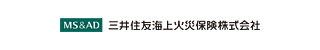 MS&AD 三井住友海上火災保険株式会社